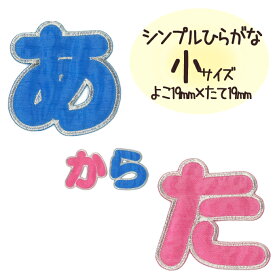 あ

シンプルひらがな
小サイズ
よこ19mm×たて19mm

から
た